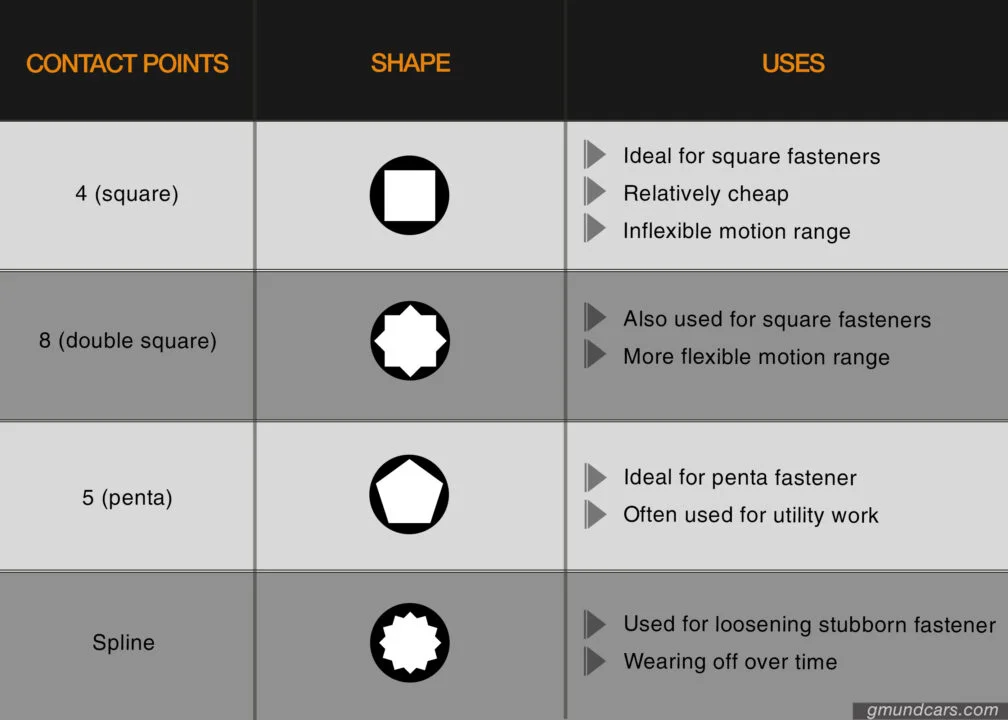 | CONTACT POINTS | SHAPE | USES |
|---|---|---|
| 4 (square) | | Ideal for square fasteners<br>Relatively cheap<br>Inflexible motion range |
| 8 (double square) | | Also used for square fasteners<br>More flexible motion range |
| 5 (penta) | | Ideal for penta fastener<br>Often used for utility work |
| Spline | | Used for loosening stubborn fastener<br>Wearing off over time |

gmundcars.com